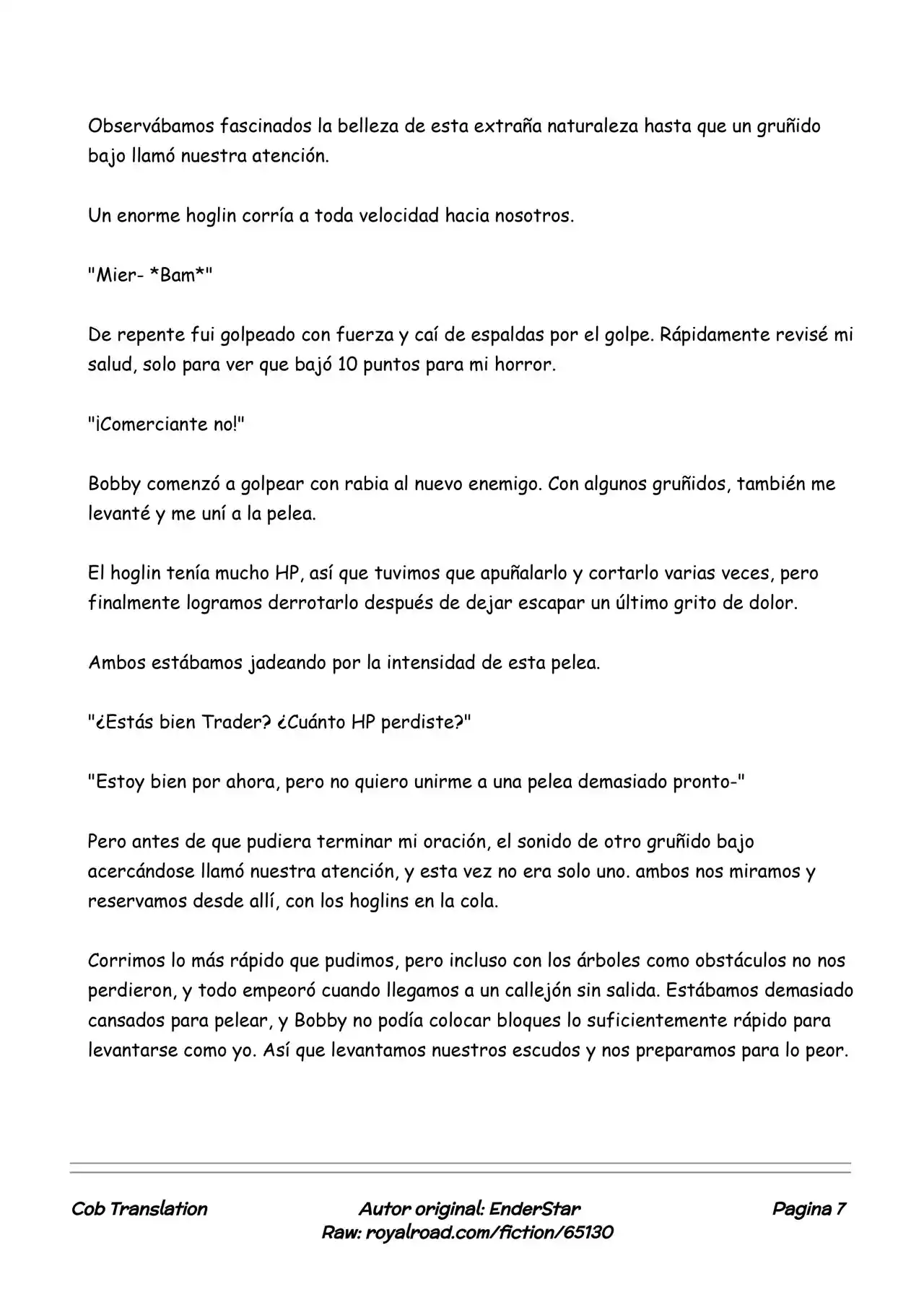 Observábamos fascinados la belleza de esta extraña naturaleza hasta que un gruñido bajo llamó nuestra atención.

Un enorme hoglin corría a toda velocidad hacia nosotros.

"Mier- *Bam*"

De repente fui golpeado con fuerza y caí de espaldas por el golpe. Rápidamente revisé mi salud, solo para ver que bajó 10 puntos para mi horror.

"¡Comerciante no!"

Bobby comenzó a golpear con rabia al nuevo enemigo. Con algunos gruñidos, también me levanté y me uní a la pelea.

El hoglin tenía mucho HP, así que tuvimos que apuñalarlo y cortarlo varias veces, pero finalmente logramos derrotarlo después de dejar escapar un último grito de dolor.

Ambos estábamos jadeando por la intensidad de esta pelea.

"¿Estás bien Trader? ¿Cuánto HP perdiste?"

"Estoy bien por ahora, pero no quiero unirme a una pelea demasiado pronto-"

Pero antes de que pudiera terminar mi oración, el sonido de otro gruñido bajo acercándose llamó nuestra atención, y esta vez no era solo uno. ambos nos miramos y reservamos desde allí, con los hoglins en la cola.

Corrimos lo más rápido que pudimos, pero incluso con los árboles como obstáculos no nos perdieron, y todo empeoró cuando llegamos a un callejón sin salida. Estábamos demasiado cansados para pelear, y Bobby no podía colocar bloques lo suficientemente rápido para levantarse como yo. Así que levantamos nuestros escudos y nos preparamos para lo peor.

Cob Translation

Autor original: EnderStar
Raw: royalroad.com/fiction/65130

Pagina 7